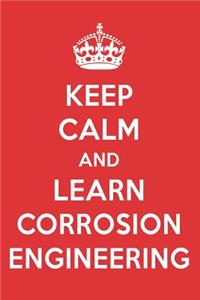 KEEP
CALM
AND
LEARN
CORROSION
ENGINEERING